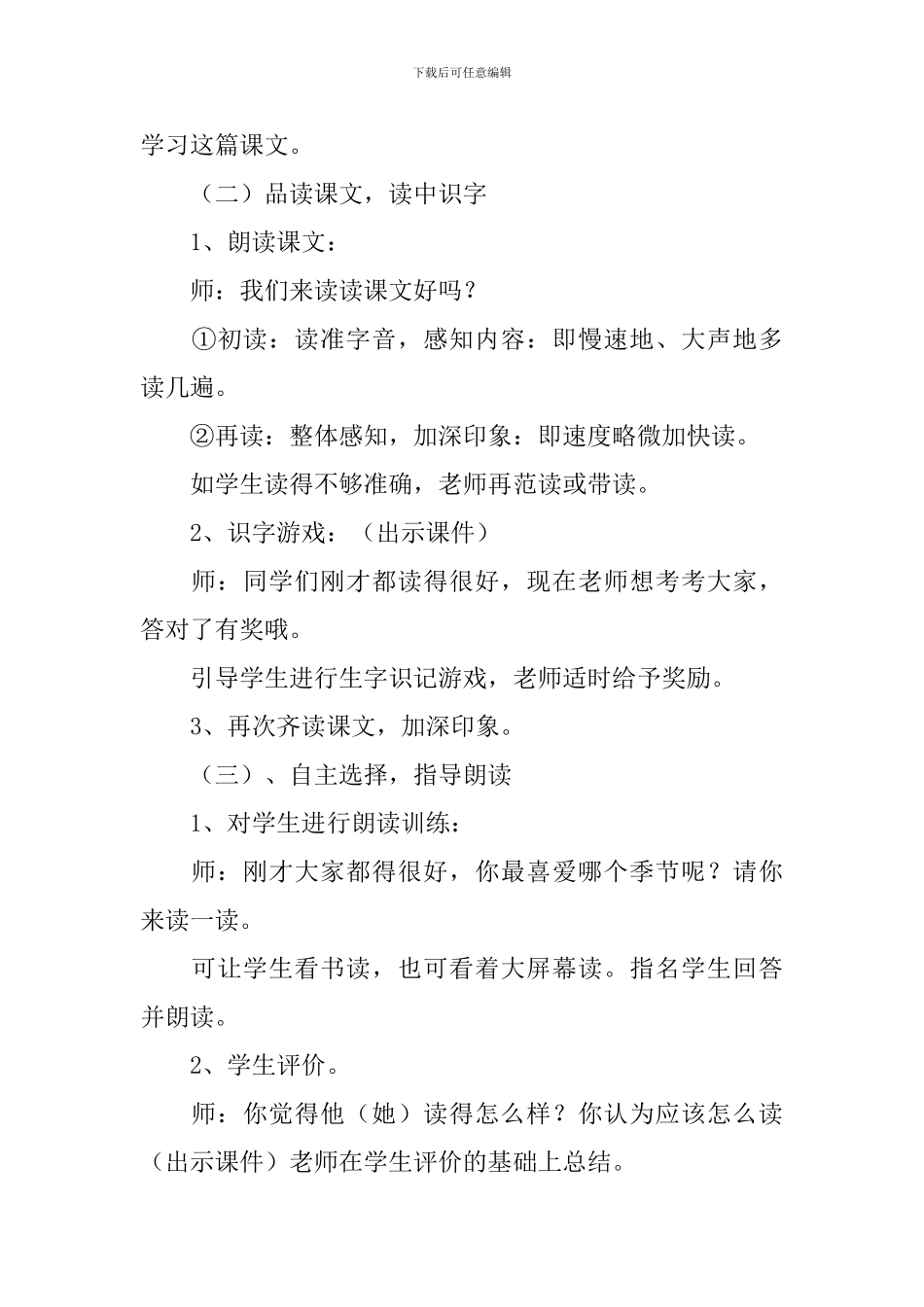 下载后可任意编辑

学习这篇课文。

（二）品读课文，读中识字

1、朗读课文：

师：我们来读读课文好吗？

①初读：读准字音，感知内容：即慢速地、大声地多读几遍。

②再读：整体感知，加深印象：即速度略微加快读。

如学生读得不够准确，老师再范读或带读。

2、识字游戏：（出示课件）

师：同学们刚才都读得很好，现在老师想考考大家，答对了有奖哦。

引导学生进行生字识记游戏，老师适时给予奖励。

3、再次齐读课文，加深印象。

（三）、自主选择，指导朗读

1、对学生进行朗读训练：

师：刚才大家都得很好，你最喜爱哪个季节呢？请你来读一读。

可让学生看书读，也可看着大屏幕读。指名学生回答并朗读。

2、学生评价。

师：你觉得他（她）读得怎么样？你认为应该怎么读（出示课件）老师在学生评价的基础上总结。